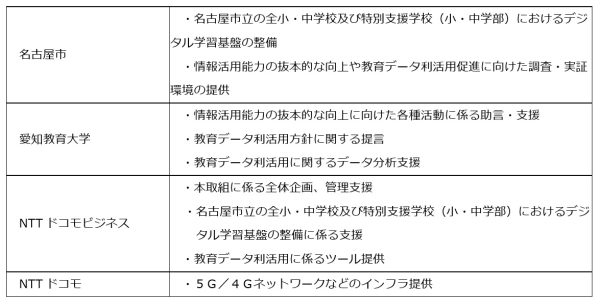 | | |
|---|---|
| 名古屋市 | ・名古屋市立の全小・中学校及び特別支援学校（小・中学部）におけるデジタル学習基盤の整備<br>・情報活用能力の抜本的な向上や教育データ利活用促進に向けた調査・実証環境の提供 |
| 愛知教育大学 | ・情報活用能力の抜本的な向上に向けた各種活動に係る助言・支援<br>・教育データ利活用方針に関する提言<br>・教育データ利活用に関するデータ分析支援 |
| NTT ドコモビジネス | ・本取組に係る全体企画、管理支援<br>・名古屋市立の全小・中学校及び特別支援学校（小・中学部）におけるデジタル学習基盤の整備に係る支援<br>・教育データ利活用に係るツール提供 |
| NTT ドコモ | ・５Ｇ／４Ｇネットワークなどのインフラ提供 |